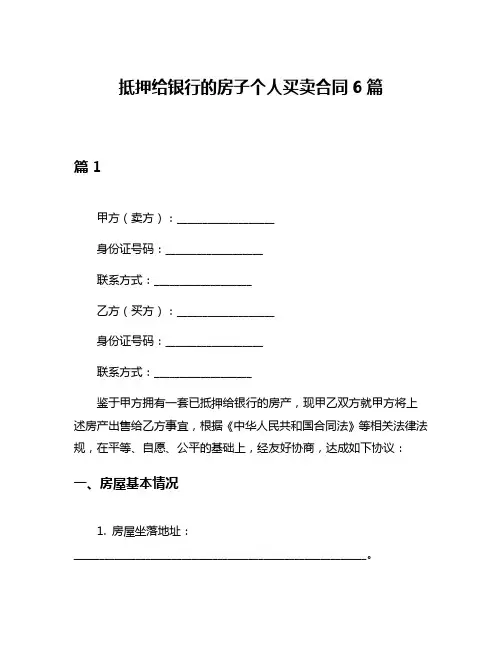 抵押给银行的房子个人买卖合同 6 篇

篇 1

甲方（卖方）：________________

身份证号码：________________

联系方式：________________

乙方（买方）：________________

身份证号码：________________

联系方式：________________

鉴于甲方拥有一套已抵押给银行的房产，现甲乙双方就甲方将上述房产出售给乙方事宜，根据《中华人民共和国合同法》等相关法律法规，在平等、自愿、公平的基础上，经友好协商，达成如下协议：

一、房屋基本情况

1. 房屋坐落地址：

________________________________________________。